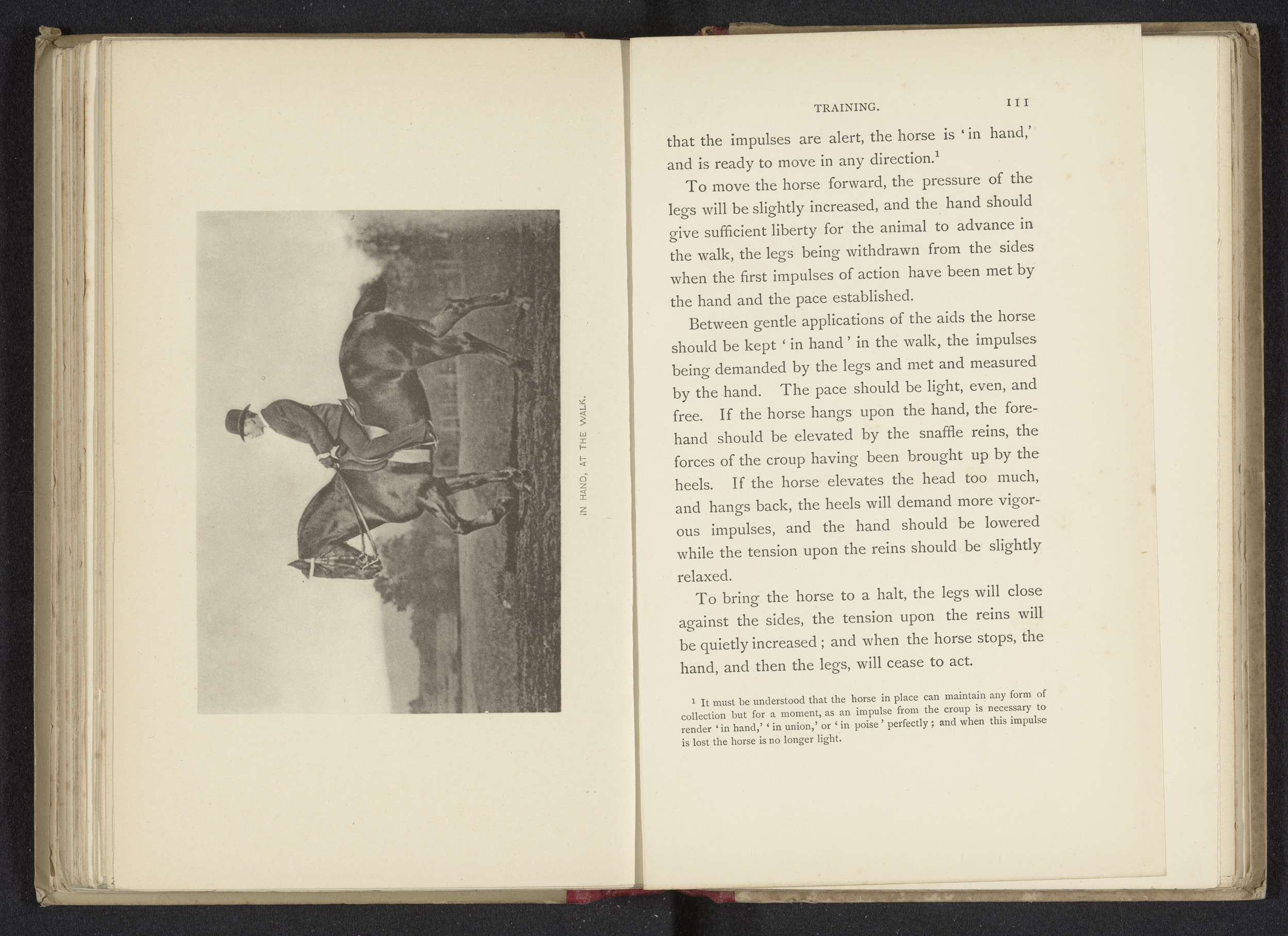 IN HAND, AT THE WALK.

TRAINING. 111

that the impulses are alert, the horse is 'in hand,' and is ready to move in any direction.$^1$

To move the horse forward, the pressure of the legs will be slightly increased, and the hand should give sufficient liberty for the animal to advance in the walk, the legs being withdrawn from the sides when the first impulses of action have been met by the hand and the pace established.

Between gentle applications of the aids the horse should be kept 'in hand' in the walk, the impulses being demanded by the legs and met and measured by the hand. The pace should be light, even, and free. If the horse hangs upon the hand, the forehand should be elevated by the snaffle reins, the forces of the croup having been brought up by the heels. If the horse elevates the head too much, and hangs back, the heels will demand more vigorous impulses, and the hand should be lowered while the tension upon the reins should be slightly relaxed.

To bring the horse to a halt, the legs will close against the sides, the tension upon the reins will be quietly increased; and when the horse stops, the hand, and then the legs, will cease to act.

$^1$ It must be understood that the horse in place can maintain any form of collection but for a moment, as an impulse from the croup is necessary to render 'in hand,' 'in union,' or 'in poise' perfectly; and when this impulse is lost the horse is no longer light.